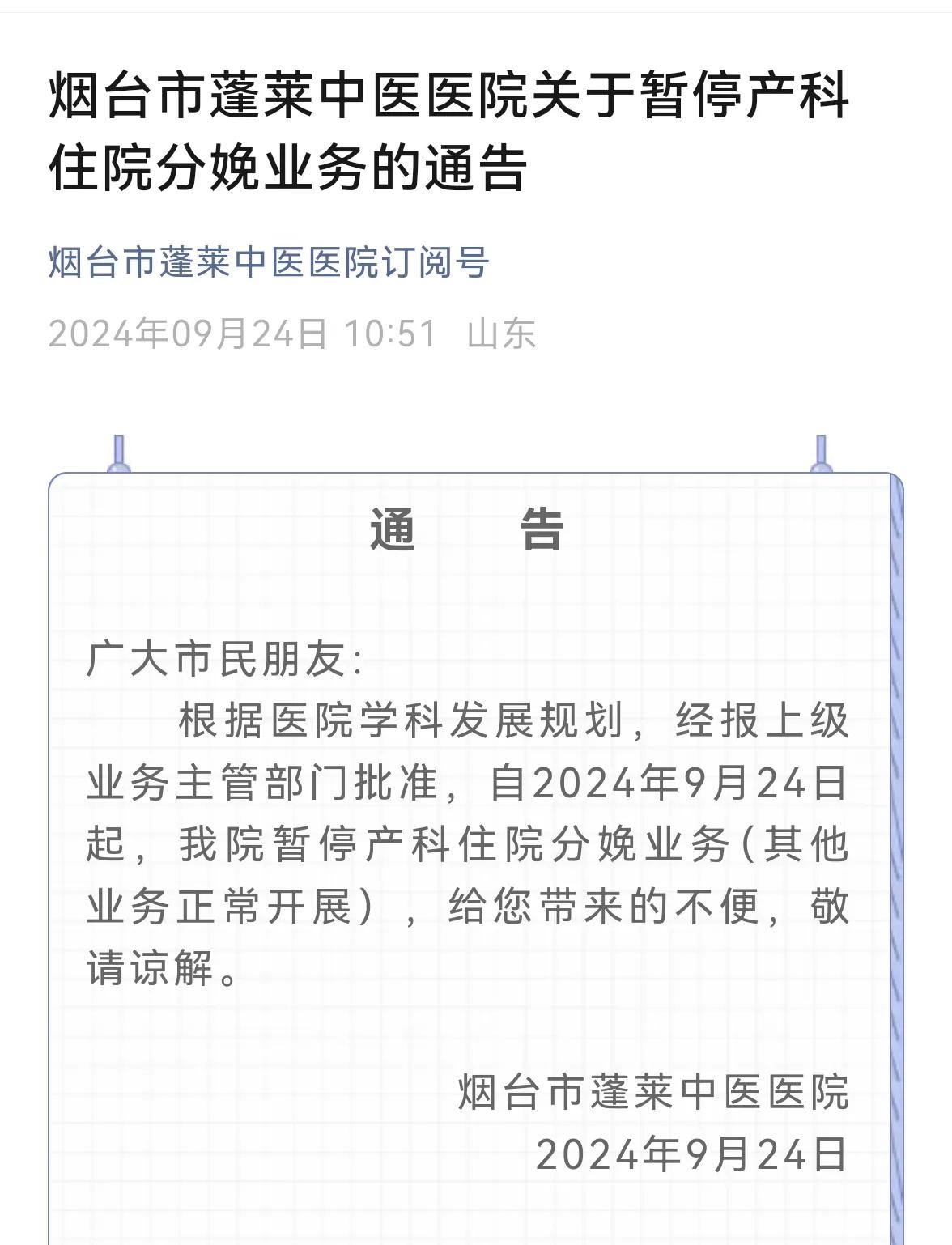 烟台市蓬莱中医医院关于暂停产科住院分娩业务的通告

烟台市蓬莱中医医院订阅号

2024年09月24日 10:51 山东

通 告

广大市民朋友：

根据医院学科发展规划，经报上级业务主管部门批准，自2024年9月24日起，我院暂停产科住院分娩业务（其他业务正常开展），给您带来的不便，敬请谅解。

烟台市蓬莱中医医院

2024年9月24日